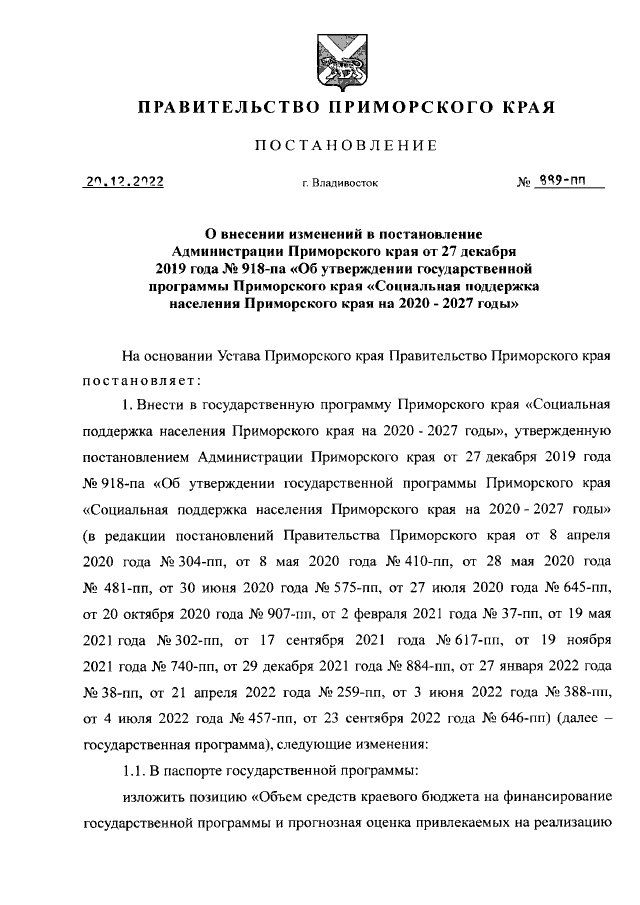 ПРАВИТЕЛЬСТВО ПРИМОРСКОГО КРАЯ

ПОСТАНОВЛЕНИЕ

20.12.2022 г. Владивосток № 889-пп

О внесении изменений в постановление Администрации Приморского края от 27 декабря 2019 года № 918-па «Об утверждении государственной программы Приморского края «Социальная поддержка населения Приморского края на 2020 - 2027 годы»

На основании Устава Приморского края Правительство Приморского края постановляет:

1. Внести в государственную программу Приморского края «Социальная поддержка населения Приморского края на 2020 - 2027 годы», утвержденную постановлением Администрации Приморского края от 27 декабря 2019 года № 918-па «Об утверждении государственной программы Приморского края «Социальная поддержка населения Приморского края на 2020 - 2027 годы» (в редакции постановлений Правительства Приморского края от 8 апреля 2020 года № 304-пп, от 8 мая 2020 года № 410-пп, от 28 мая 2020 года № 481-пп, от 30 июня 2020 года № 575-пп, от 27 июля 2020 года № 645-пп, от 20 октября 2020 года № 907-пп, от 2 февраля 2021 года № 37-пп, от 19 мая 2021 года № 302-пп, от 17 сентября 2021 года № 617-пп, от 19 ноября 2021 года № 740-пп, от 29 декабря 2021 года № 884-пп, от 27 января 2022 года № 38-пп, от 21 апреля 2022 года № 259-пп, от 3 июня 2022 года № 388-пп, от 4 июля 2022 года № 457-пп, от 23 сентября 2022 года № 646-пп) (далее – государственная программа), следующие изменения:

1.1. В паспорте государственной программы:

изложить позицию «Объем средств краевого бюджета на финансирование государственной программы и прогнозная оценка привлекаемых на реализацию